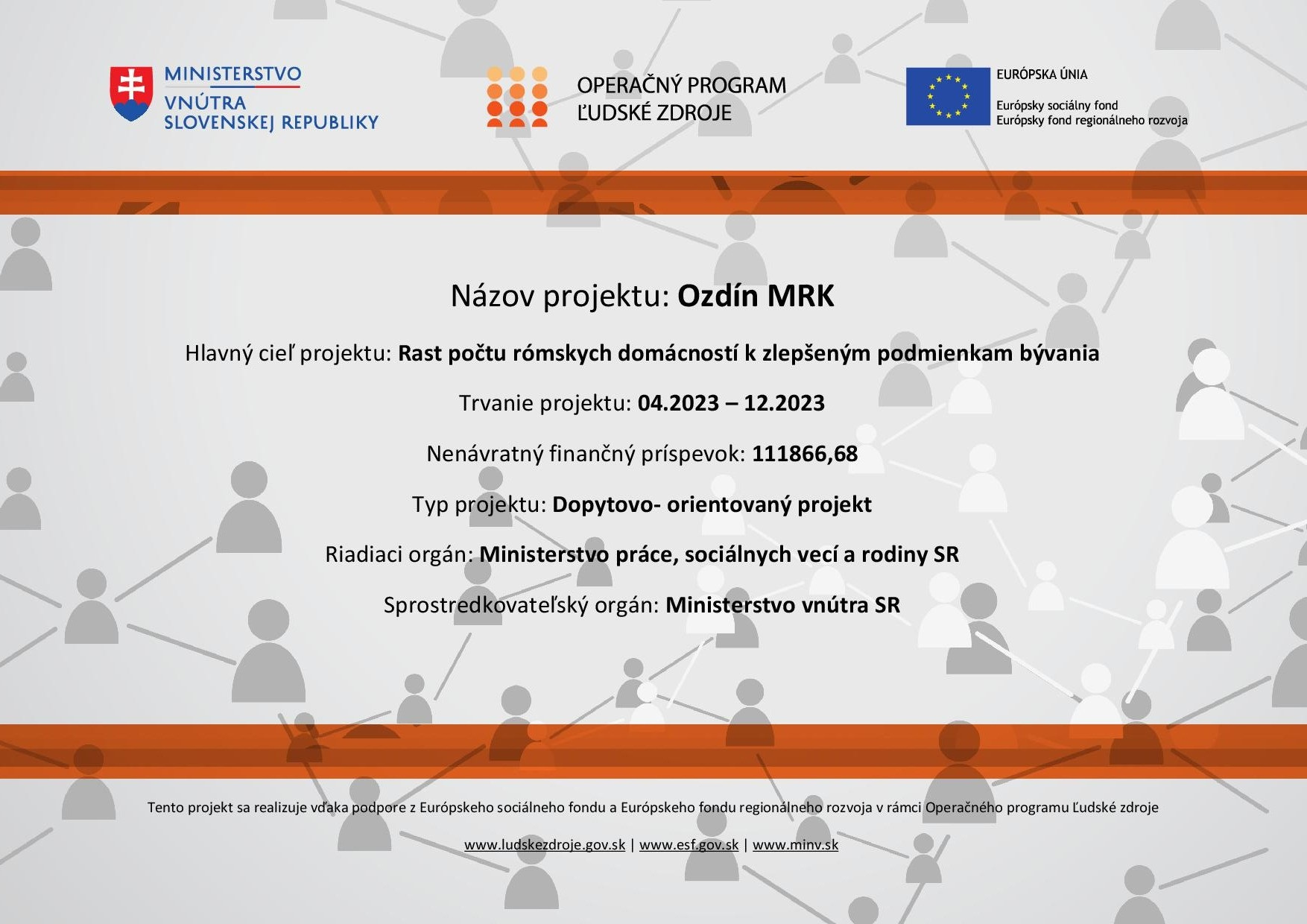 MINISTERSTVO
VNÚTRA
SLOVENSKEJ REPUBLIKY

OPERAČNÝ PROGRAM
ĽUDSKÉ ZDROJE

EURÓPSKA ÚNIA

Európsky sociálny fond
Európsky fond regionálneho rozvoja

Názov projektu: Ozdín MRK

Hlavný cieľ projektu: Rast počtu rómskych domácností k zlepšeným podmienkam bývania

Trvanie projektu: 04.2023 – 12.2023

Nenávratný finančný príspevok: 111866,68

Typ projektu: Dopytovo- orientovaný projekt

Riadiaci orgán: Ministerstvo práce, sociálnych vecí a rodiny SR

Sprostredkovateľský orgán: Ministerstvo vnútra SR

Tento projekt sa realizuje vďaka podpore z Európskeho sociálneho fondu a Európskeho fondu regionálneho rozvoja v rámci Operačného programu Ľudské zdroje

www.ludskezdroje.gov.sk | www.esf.gov.sk | www.minv.sk